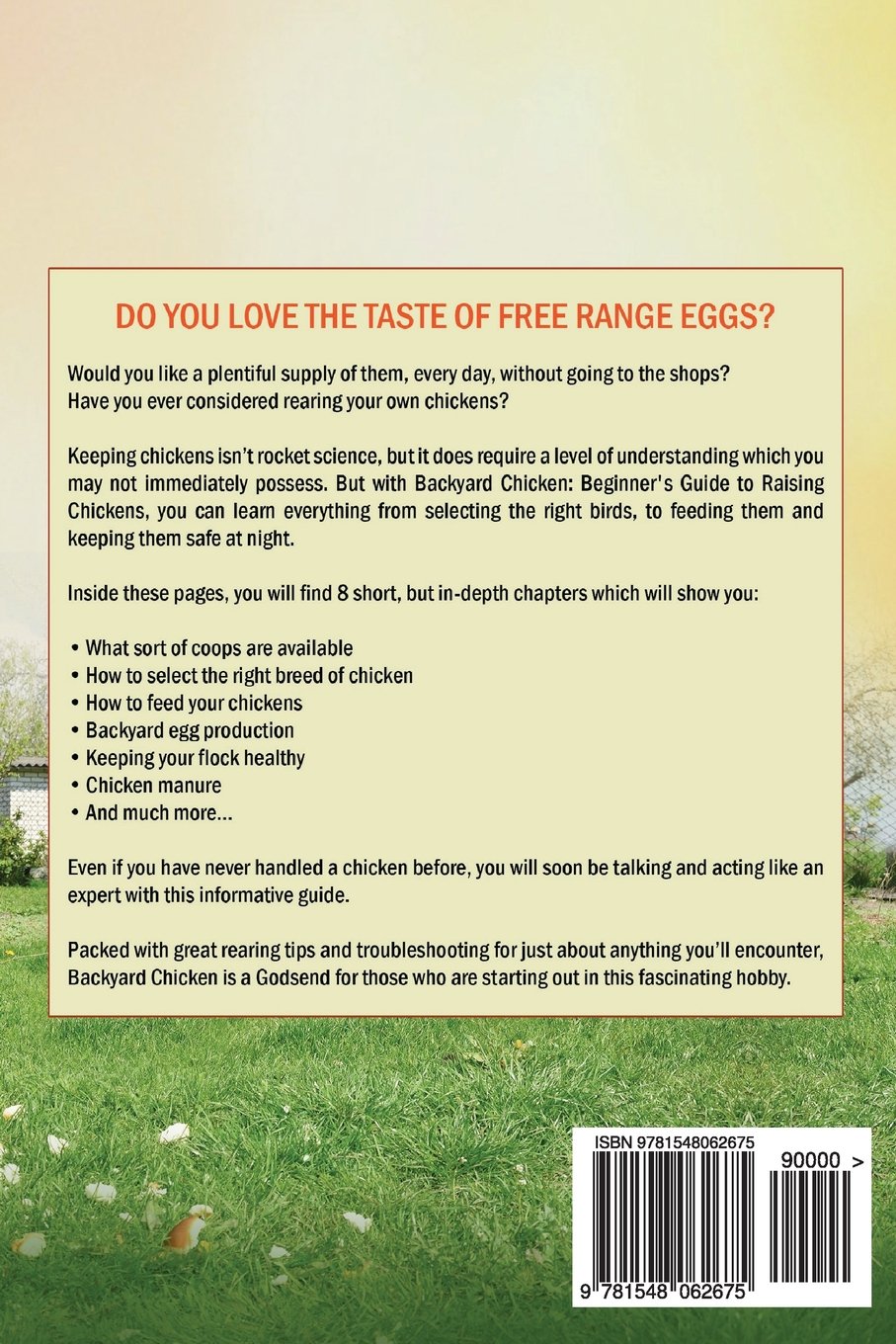 DO YOU LOVE THE TASTE OF FREE RANGE EGGS?

Would you like a plentiful supply of them, every day, without going to the shops? Have you ever considered rearing your own chickens?

Keeping chickens isn't rocket science, but it does require a level of understanding which you may not immediately possess. But with Backyard Chicken: Beginner's Guide to Raising Chickens, you can learn everything from selecting the right birds, to feeding them and keeping them safe at night.

Inside these pages, you will find 8 short, but in-depth chapters which will show you:

• What sort of coops are available
• How to select the right breed of chicken
• How to feed your chickens
• Backyard egg production
• Keeping your flock healthy
• Chicken manure
• And much more...

Even if you have never handled a chicken before, you will soon be talking and acting like an expert with this informative guide.

Packed with great rearing tips and troubleshooting for just about anything you'll encounter, Backyard Chicken is a Godsend for those who are starting out in this fascinating hobby.

ISBN 9781548062675

90000 >

9 781548 062675